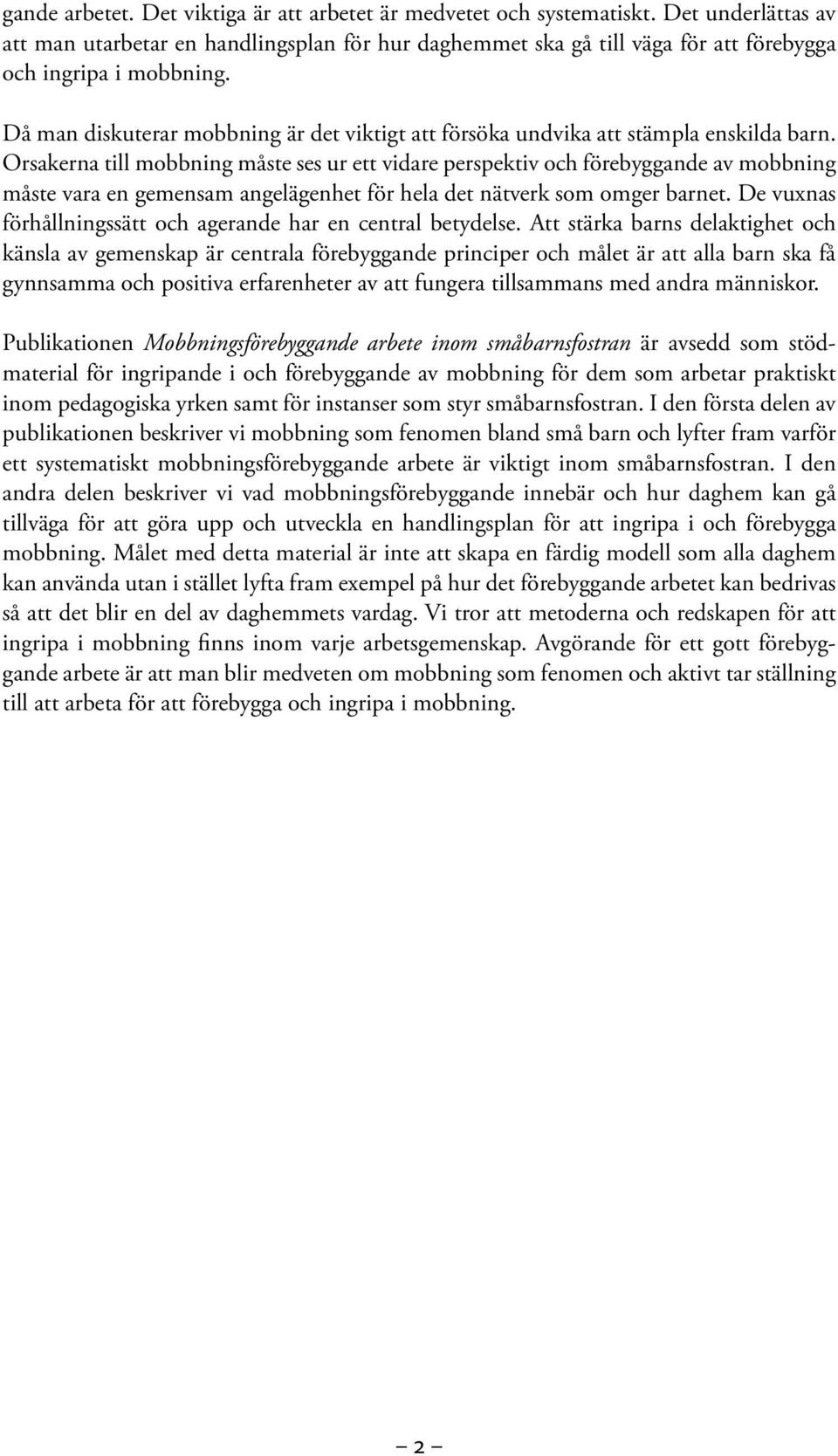 gande arbetet. Det viktiga är att arbetet är medvetet och systematiskt. Det underlättas av att man utarbetar en handlingsplan för hur daghemmet ska gå till väga för att förebygga och ingripa i mobbning.

Då man diskuterar mobbning är det viktigt att försöka undvika att stämpla enskilda barn. Orsakerna till mobbning måste ses ur ett vidare perspektiv och förebyggande av mobbning måste vara en gemensam angelägenhet för hela det nätverk som omger barnet. De vuxnas förhållningssätt och agerande har en central betydelse. Att stärka barns delaktighet och känsla av gemenskap är centrala förebyggande principer och målet är att alla barn ska få gynnsamma och positiva erfarenheter av att fungera tillsammans med andra människor.

Publikationen Mobbningsförebyggande arbete inom småbarnsfostran är avsedd som stödmaterial för ingripande i och förebyggande av mobbning för dem som arbetar praktiskt inom pedagogiska yrken samt för instanser som styr småbarnsfostran. I den första delen av publikationen beskriver vi mobbning som fenomen bland små barn och lyfter fram varför ett systematiskt mobbningsförebyggande arbete är viktigt inom småbarnsfostran. I den andra delen beskriver vi vad mobbningsförebyggande innebär och hur daghem kan gå tillväga för att göra upp och utveckla en handlingsplan för att ingripa i och förebygga mobbning. Målet med detta material är inte att skapa en färdig modell som alla daghem kan använda utan i stället lyfta fram exempel på hur det förebyggande arbetet kan bedrivas så att det blir en del av daghemmets vardag. Vi tror att metoderna och redskapen för att ingripa i mobbning finns inom varje arbetsgemenskap. Avgörande för ett gott förebyggande arbete är att man blir medveten om mobbning som fenomen och aktivt tar ställning till att arbeta för att förebygga och ingripa i mobbning.

– 2 –